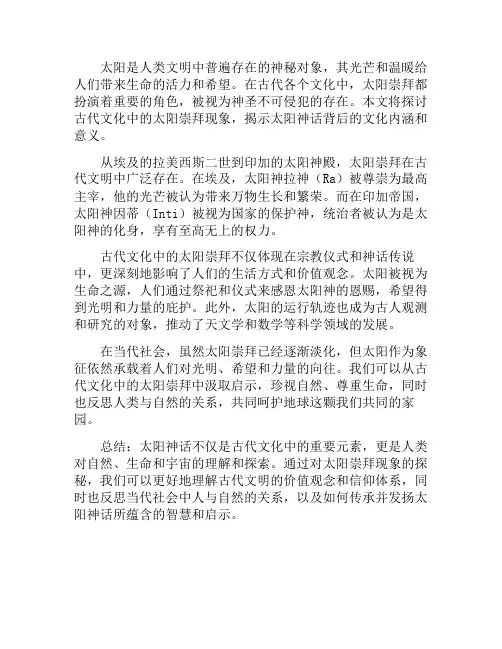 太阳是人类文明中普遍存在的神秘对象，其光芒和温暖给人们带来生命的活力和希望。在古代各个文化中，太阳崇拜都扮演着重要的角色，被视为神圣不可侵犯的存在。本文将探讨古代文化中的太阳崇拜现象，揭示太阳神话背后的文化内涵和意义。

从埃及的拉美西斯二世到印加的太阳神殿，太阳崇拜在古代文明中广泛存在。在埃及，太阳神拉神（Ra）被尊崇为最高主宰，他的光芒被认为带来万物生长和繁荣。而在印加帝国，太阳神因蒂（Inti）被视为国家的保护神，统治者被认为是太阳神的化身，享有至高无上的权力。

古代文化中的太阳崇拜不仅体现在宗教仪式和神话传说中，更深刻地影响了人们的生活方式和价值观念。太阳被视为生命之源，人们通过祭祀和仪式来感恩太阳神的恩赐，希望得到光明和力量的庇护。此外，太阳的运行轨迹也成为古人观测和研究的对象，推动了天文学和数学等科学领域的发展。

在当代社会，虽然太阳崇拜已经逐渐淡化，但太阳作为象征依然承载着人们对光明、希望和力量的向往。我们可以从古代文化中的太阳崇拜中汲取启示，珍视自然、尊重生命，同时也反思人类与自然的关系，共同呵护地球这颗我们共同的家园。

总结：太阳神话不仅是古代文化中的重要元素，更是人类对自然、生命和宇宙的理解和探索。通过对太阳崇拜现象的探秘，我们可以更好地理解古代文明的价值观念和信仰体系，同时也反思当代社会中人与自然的关系，以及如何传承并发扬太阳神话所蕴含的智慧和启示。